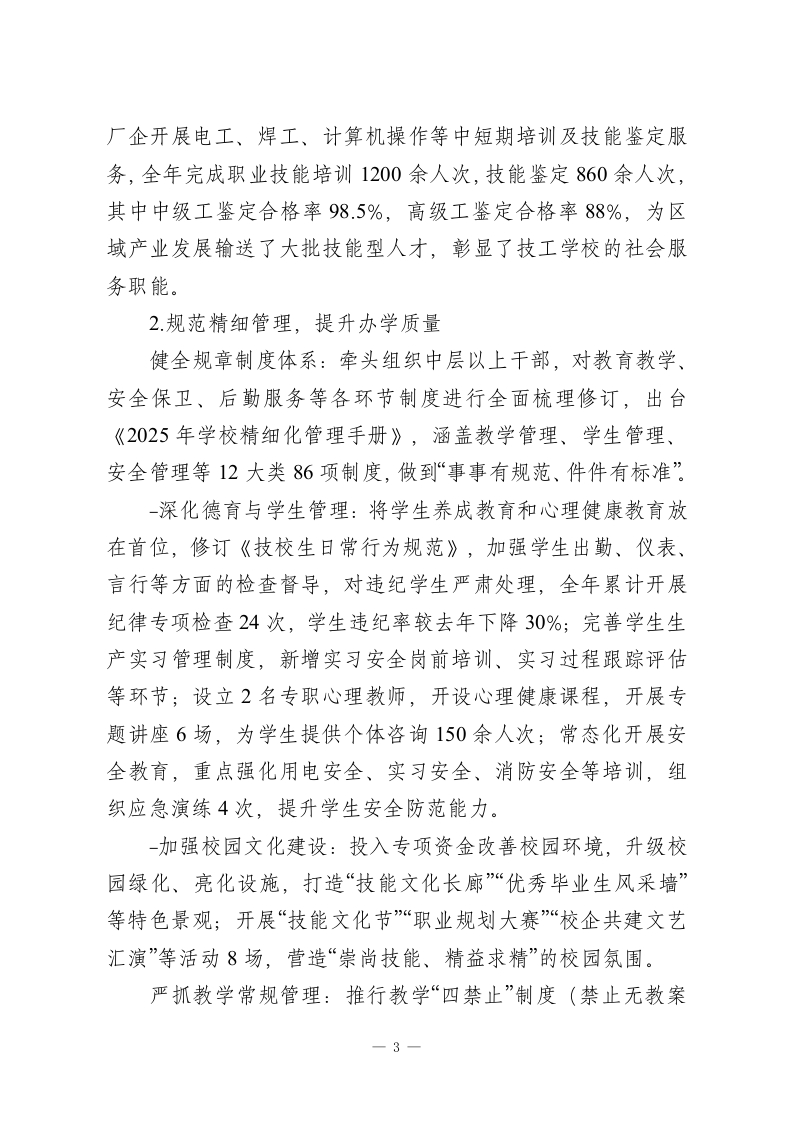 厂企开展电工、焊工、计算机操作等中短期培训及技能鉴定服务，全年完成职业技能培训 1200 余人次，技能鉴定 860 余人次，其中中级工鉴定合格率 98.5%，高级工鉴定合格率 88%，为区域产业发展输送了大批技能型人才，彰显了技工学校的社会服务职能。

2.规范精细管理，提升办学质量

健全规章制度体系：牵头组织中层以上干部，对教育教学、安全保卫、后勤服务等各环节制度进行全面梳理修订，出台《2025 年学校精细化管理手册》，涵盖教学管理、学生管理、安全管理等 12 大类 86 项制度，做到“事事有规范、件件有标准”。

-深化德育与学生管理：将学生养成教育和心理健康教育放在首位，修订《技校生日常行为规范》，加强学生出勤、仪表、言行等方面的检查督导，对违纪学生严肃处理，全年累计开展纪律专项检查 24 次，学生违纪率较去年下降 30%；完善学生生产实习管理制度，新增实习安全岗前培训、实习过程跟踪评估等环节；设立 2 名专职心理教师，开设心理健康课程，开展专题讲座 6 场，为学生提供个体咨询 150 余人次；常态化开展安全教育，重点强化用电安全、实习安全、消防安全等培训，组织应急演练 4 次，提升学生安全防范能力。

-加强校园文化建设：投入专项资金改善校园环境，升级校园绿化、亮化设施，打造“技能文化长廊”“优秀毕业生风采墙”等特色景观；开展“技能文化节”“职业规划大赛”“校企共建文艺汇演”等活动 8 场，营造“崇尚技能、精益求精”的校园氛围。

严抓教学常规管理：推行教学“四禁止”制度（禁止无教案

— 3 —